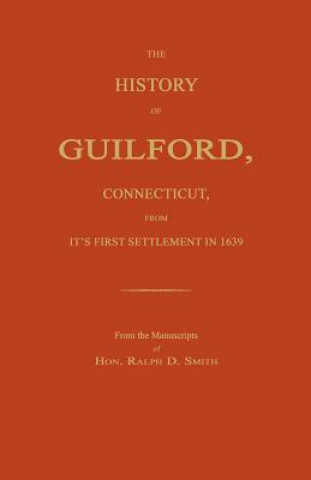 THE

HISTORY

OF

GUILFORD,

CONNECTICUT,

FROM

IT'S FIRST SETTLEMENT IN 1639

From the Manuscripts
of
HON. RALPH D. SMITH